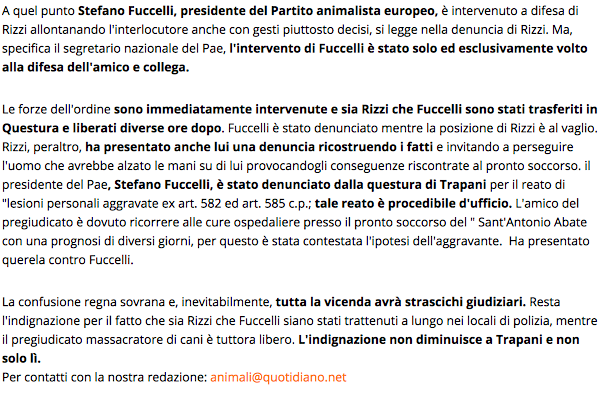 A quel punto Stefano Fuccelli, presidente del Partito animalista europeo, è intervenuto a difesa di Rizzi allontanando l'interlocutore anche con gesti piuttosto decisi, si legge nella denuncia di Rizzi. Ma, specifica il segretario nazionale del Pae, l'intervento di Fuccelli è stato solo ed esclusivamente volto alla difesa dell'amico e collega.

Le forze dell'ordine sono immediatamente intervenute e sia Rizzi che Fuccelli sono stati trasferiti in Questura e liberati diverse ore dopo. Fuccelli è stato denunciato mentre la posizione di Rizzi è al vaglio. Rizzi, peraltro, ha presentato anche lui una denuncia ricostruendo i fatti e invitando a perseguire l'uomo che avrebbe alzato le mani su di lui provocandogli conseguenze riscontrate al pronto soccorso. il presidente del Pae, Stefano Fuccelli, è stato denunciato dalla questura di Trapani per il reato di "lesioni personali aggravate ex art. 582 ed art. 585 c.p.; tale reato è procedibile d'ufficio. L'amico del pregiudicato è dovuto ricorrere alle cure ospedaliere presso il pronto soccorso del " Sant'Antonio Abate con una prognosi di diversi giorni, per questo è stata contestata l'ipotesi dell'aggravante. Ha presentato querela contro Fuccelli.

La confusione regna sovrana e, inevitabilmente, tutta la vicenda avrà strascichi giudiziari. Resta l'indignazione per il fatto che sia Rizzi che Fuccelli siano stati trattenuti a lungo nei locali di polizia, mentre il pregiudicato massacratore di cani è tuttora libero. L'indignazione non diminuisce a Trapani e non solo lì.
Per contatti con la nostra redazione: animali@quotidiano.net